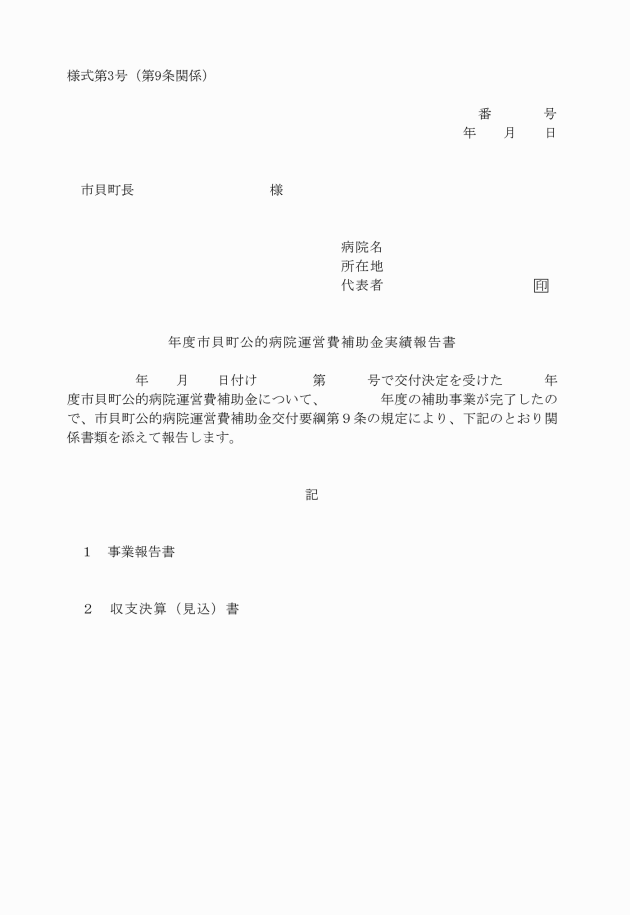 様式第3号（第9条関係）

番　　　号
年　　月　　日

市貝町長　　　　　　　　　様

病院名
所在地
代表者　　　　　　　　　印

年度市貝町公的病院運営費補助金実績報告書

年　　月　　日付け　　　第　　　号で交付決定を受けた　　　年度市貝町公的病院運営費補助金について、　　　年度の補助事業が完了したので、市貝町公的病院運営費補助金交付要綱第９条の規定により、下記のとおり関係書類を添えて報告します。

記

1　事業報告書

2　収支決算（見込）書